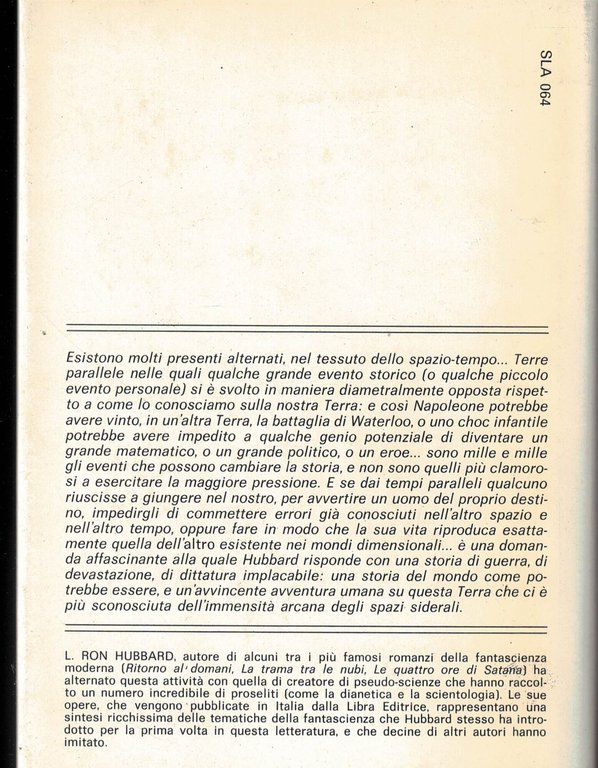 SLA 064

Esistono molti presenti alternati, nel tessuto dello spazio-tempo... Terre parallele nelle quali qualche grande evento storico (o qualche piccolo evento personale) si è svolto in maniera diametralmente opposta rispetto a come lo conosciamo sulla nostra Terra: e così Napoleone potrebbe avere vinto, in un'altra Terra, la battaglia di Waterloo, o uno choc infantile potrebbe avere impedito a qualche genio potenziale di diventare un grande matematico, o un grande politico, o un eroe... sono mille e mille gli eventi che possono cambiare la storia, e non sono quelli più clamorosi a esercitare la maggiore pressione. E se dai tempi paralleli qualcuno riuscisse a giungere nel nostro, per avvertire un uomo del proprio destino, impedirgli di commettere errori già conosciuti nell'altro spazio e nell'altro tempo, oppure fare in modo che la sua vita riproduca esattamente quella dell'altro esistente nei mondi dimensionali... è una domanda affascinante alla quale Hubbard risponde con una storia di guerra, di devastazione, di dittatura implacabile: una storia del mondo come potrebbe essere, e un'avvincente avventura umana su questa Terra che ci è più sconosciuta dell'immensità arcana degli spazi siderali.

L. RON HUBBARD, autore di alcuni tra i più famosi romanzi della fantascienza moderna (Ritorno al domani, La trama tra le nubi, Le quattro ore di Satana) ha alternato questa attività con quella di creatore di pseudo-scienze che hanno raccolto un numero incredibile di proseliti (come la dianetica e la scientologia). Le sue opere, che vengono pubblicate in Italia dalla Libra Editrice, rappresentano una sintesi ricchissima delle tematiche della fantascienza che Hubbard stesso ha introdotto per la prima volta in questa letteratura, e che decine di altri autori hanno imitato.